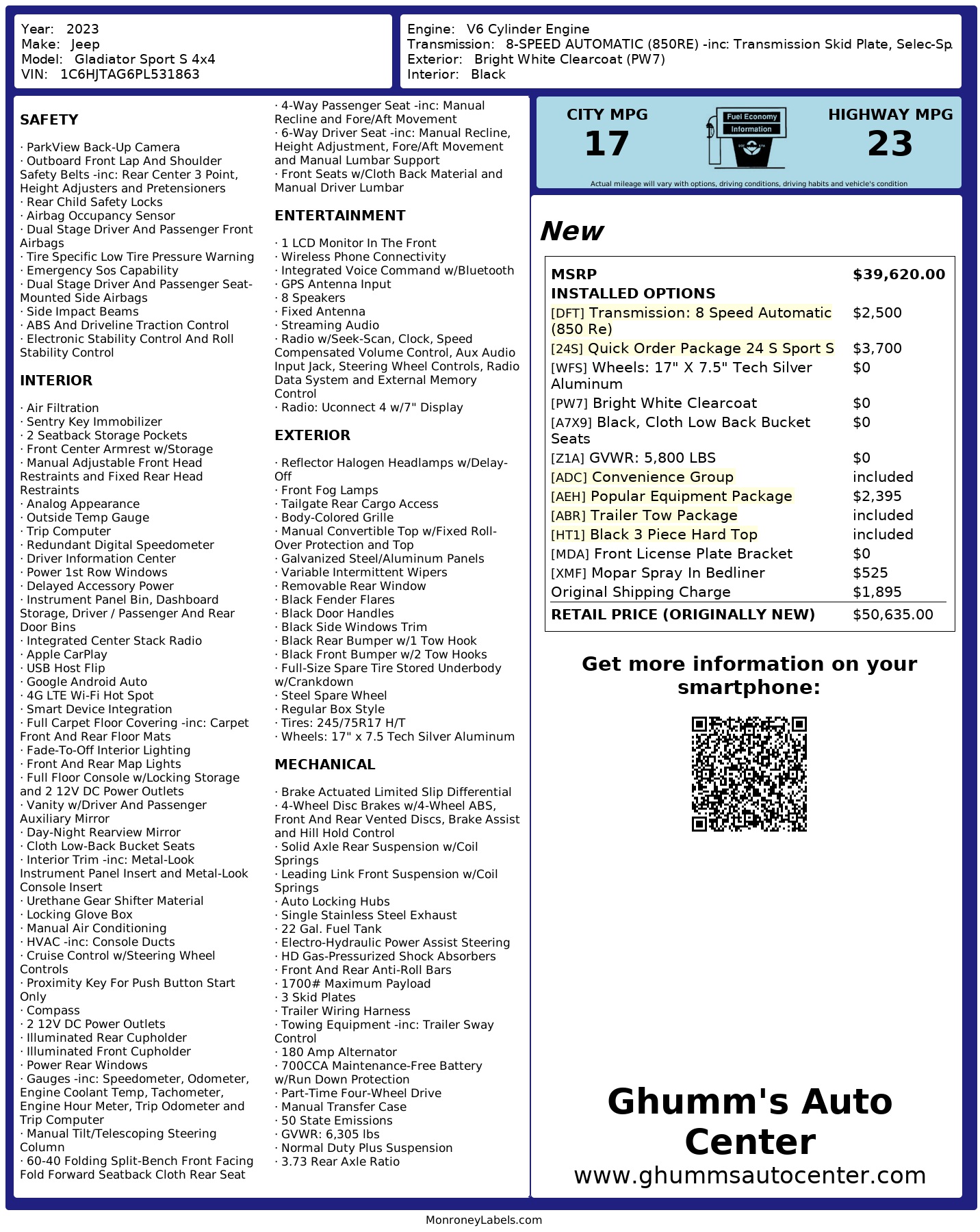 Year: 2023
Make: Jeep
Model: Gladiator Sport S 4x4
VIN: 1C6HJTAG6PL531863

Engine: V6 Cylinder Engine
Transmission: 8-SPEED AUTOMATIC (850RE) -inc: Transmission Skid Plate, Selec-Sp
Exterior: Bright White Clearcoat (PW7)
Interior: Black

SAFETY

· ParkView Back-Up Camera
· Outboard Front Lap And Shoulder Safety Belts -inc: Rear Center 3 Point, Height Adjusters and Pretensioners
· Rear Child Safety Locks
· Airbag Occupancy Sensor
· Dual Stage Driver And Passenger Front Airbags
· Tire Specific Low Tire Pressure Warning
· Emergency Sos Capability
· Dual Stage Driver And Passenger Seat-Mounted Side Airbags
· Side Impact Beams
· ABS And Driveline Traction Control
· Electronic Stability Control And Roll Stability Control

INTERIOR

· Air Filtration
· Sentry Key Immobilizer
· 2 Seatback Storage Pockets
· Front Center Armrest w/Storage
· Manual Adjustable Front Head Restraints and Fixed Rear Head Restraints
· Analog Appearance
· Outside Temp Gauge
· Trip Computer
· Redundant Digital Speedometer
· Driver Information Center
· Power 1st Row Windows
· Delayed Accessory Power
· Instrument Panel Bin, Dashboard Storage, Driver / Passenger And Rear Door Bins
· Integrated Center Stack Radio
· Apple CarPlay
· USB Host Flip
· Google Android Auto
· 4G LTE Wi-Fi Hot Spot
· Smart Device Integration
· Full Carpet Floor Covering -inc: Carpet Front And Rear Floor Mats
· Fade-To-Off Interior Lighting
· Front And Rear Map Lights
· Full Floor Console w/Locking Storage and 2 12V DC Power Outlets
· Vanity w/Driver And Passenger Auxiliary Mirror
· Day-Night Rearview Mirror
· Cloth Low-Back Bucket Seats
· Interior Trim -inc: Metal-Look Instrument Panel Insert and Metal-Look Console Insert
· Urethane Gear Shifter Material
· Locking Glove Box
· Manual Air Conditioning
· HVAC -inc: Console Ducts
· Cruise Control w/Steering Wheel Controls
· Proximity Key For Push Button Start Only
· Compass
· 2 12V DC Power Outlets
· Illuminated Rear Cupholder
· Illuminated Front Cupholder
· Power Rear Windows
· Gauges -inc: Speedometer, Odometer, Engine Coolant Temp, Tachometer, Engine Hour Meter, Trip Odometer and Trip Computer
· Manual Tilt/Telescoping Steering Column
· 60-40 Folding Split-Bench Front Facing Fold Forward Seatback Cloth Rear Seat
· 4-Way Passenger Seat -inc: Manual Recline and Fore/Aft Movement
· 6-Way Driver Seat -inc: Manual Recline, Height Adjustment, Fore/Aft Movement and Manual Lumbar Support
· Front Seats w/Cloth Back Material and Manual Driver Lumbar

ENTERTAINMENT

· 1 LCD Monitor In The Front
· Wireless Phone Connectivity
· Integrated Voice Command w/Bluetooth
· GPS Antenna Input
· 8 Speakers
· Fixed Antenna
· Streaming Audio
· Radio w/Seek-Scan, Clock, Speed Compensated Volume Control, Aux Audio Input Jack, Steering Wheel Controls, Radio Data System and External Memory Control
· Radio: Uconnect 4 w/7" Display

EXTERIOR

· Reflector Halogen Headlamps w/Delay-Off
· Front Fog Lamps
· Tailgate Rear Cargo Access
· Body-Colored Grille
· Manual Convertible Top w/Fixed Roll-Over Protection and Top
· Galvanized Steel/Aluminum Panels
· Variable Intermittent Wipers
· Removable Rear Window
· Black Fender Flares
· Black Door Handles
· Black Side Windows Trim
· Black Rear Bumper w/1 Tow Hook
· Black Front Bumper w/2 Tow Hooks
· Full-Size Spare Tire Stored Underbody w/Crankdown
· Steel Spare Wheel
· Regular Box Style
· Tires: 245/75R17 H/T
· Wheels: 17" x 7.5 Tech Silver Aluminum

MECHANICAL

· Brake Actuated Limited Slip Differential
· 4-Wheel Disc Brakes w/4-Wheel ABS, Front And Rear Vented Discs, Brake Assist and Hill Hold Control
· Solid Axle Rear Suspension w/Coil Springs
· Leading Link Front Suspension w/Coil Springs
· Auto Locking Hubs
· Single Stainless Steel Exhaust
· 22 Gal. Fuel Tank
· Electro-Hydraulic Power Assist Steering
· HD Gas-Pressurized Shock Absorbers
· Front And Rear Anti-Roll Bars
· 1700# Maximum Payload
· 3 Skid Plates
· Trailer Wiring Harness
· Towing Equipment -inc: Trailer Sway Control
· 180 Amp Alternator
· 700CCA Maintenance-Free Battery w/Run Down Protection
· Part-Time Four-Wheel Drive
· Manual Transfer Case
· 50 State Emissions
· GVWR: 6,305 lbs
· Normal Duty Plus Suspension
· 3.73 Rear Axle Ratio

CITY MPG
17
Fuel Economy Information
HIGHWAY MPG
23
Actual mileage will vary with options, driving conditions, driving habits and vehicle's condition

New

| MSRP | $39,620.00 |
|---|---|
| INSTALLED OPTIONS | |
| [DFT] Transmission: 8 Speed Automatic (850 Re) | $2,500 |
| [24S] Quick Order Package 24 S Sport S | $3,700 |
| [WFS] Wheels: 17" X 7.5" Tech Silver Aluminum | $0 |
| [PW7] Bright White Clearcoat | $0 |
| [A7X9] Black, Cloth Low Back Bucket Seats | $0 |
| [Z1A] GVWR: 5,800 LBS | $0 |
| [ADC] Convenience Group | included |
| [AEH] Popular Equipment Package | $2,395 |
| [ABR] Trailer Tow Package | included |
| [HT1] Black 3 Piece Hard Top | included |
| [MDA] Front License Plate Bracket | $0 |
| [XMF] Mopar Spray In Bedliner | $525 |
| Original Shipping Charge | $1,895 |
| RETAIL PRICE (ORIGINALLY NEW) | $50,635.00 |

Get more information on your smartphone:

Ghumm's Auto Center
www.ghummsautocenter.com

MonroneyLabels.com